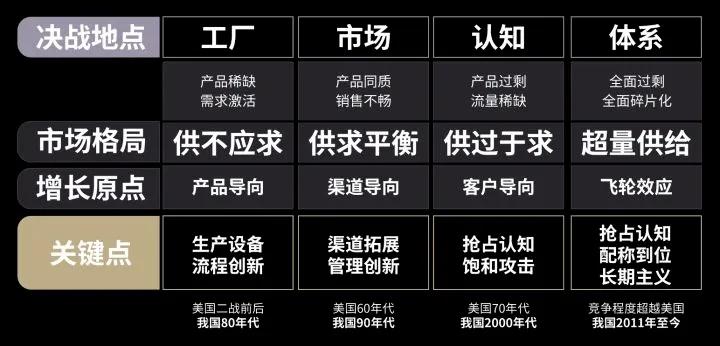 | 决战地点 | 工厂 | 市场 | 认知 | 体系 |
|---|---|---|---|---|
| | 产品稀缺 需求激活 | 产品同质 销售不畅 | 产品过剩 流量稀缺 | 全面过剩 全面碎片化 |
| 市场格局 | 供不应求 | 供求平衡 | 供过于求 | 超量供给 |
| 增长原点 | 产品导向 | 渠道导向 | 客户导向 | 飞轮效应 |
| 关键点 | 生产设备 流程创新 | 渠道拓展 管理创新 | 抢占认知 饱和攻击 | 抢占认知 配称到位 长期主义 |
| | 美国二战前后 我国80年代 | 美国60年代 我国90年代 | 美国70年代 我国2000年代 | 竞争程度超越美国 我国2011年至今 |